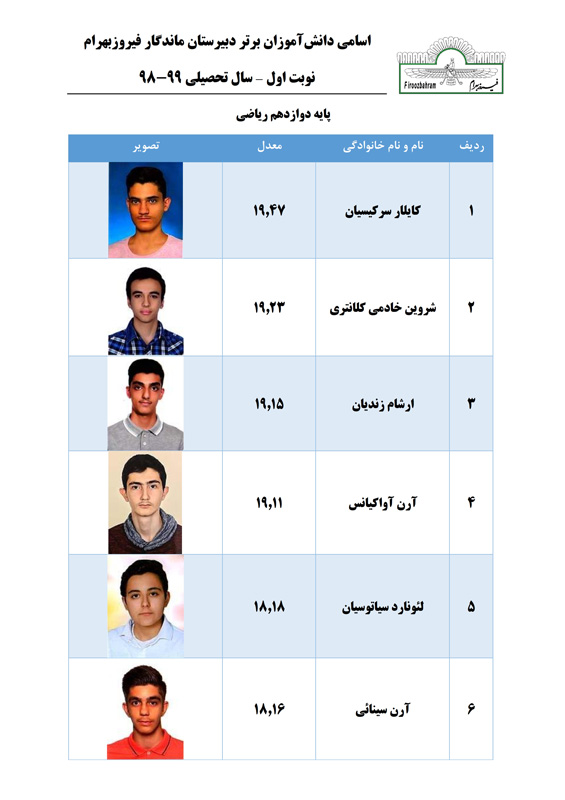 اسامی دانش‌آموزان برتر دبیرستان ماندگار فیروزبهرام

نوبت اول – سال تحصیلی ۹۹–۹۸

Firoozbahram
فیروزبهرام

پایه دوازدهم ریاضی

| ردیف | نام و نام خانوادگی | معدل | تصویر |
|---|---|---|---|
| ۱ | کایلار سرکیسیان | ۱۹,۴۷ | |
| ۲ | شروین خادمی کلانتری | ۱۹,۲۳ | |
| ۳ | ارشام زندیان | ۱۹,۱۵ | |
| ۴ | آرن آواکیانس | ۱۹,۱۱ | |
| ۵ | لئونارد سیاتوسیان | ۱۸,۱۸ | |
| ۶ | آرن سینائی | ۱۸,۱۶ | |